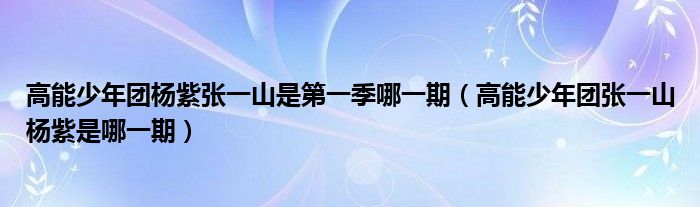 高能少年团杨紫张一山是第一季哪一期（高能少年团张一山杨紫是哪一期）